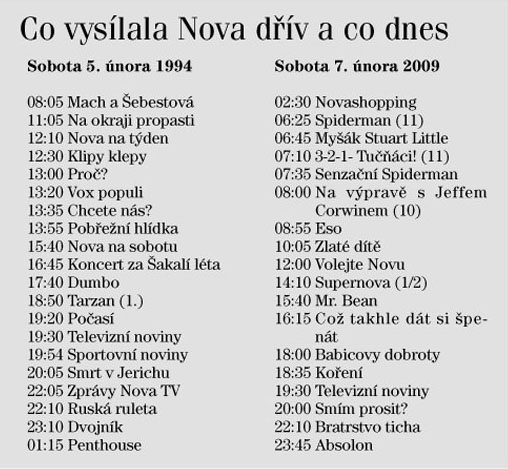 Co vysílala Nova dřív a co dnes

Sobota 5. února 1994

08:05 Mach a Šebestová
11:05 Na okraji propasti
12:10 Nova na týden
12:30 Klipy klepy
13:00 Proč?
13:20 Vox populi
13:35 Chcete nás?
13:55 Pobřežní hlídka
15:40 Nova na sobotu
16:45 Koncert za Šakalí léta
17:40 Dumbo
18:50 Tarzan (1.)
19:20 Počasí
19:30 Televizní noviny
19:54 Sportovní noviny
20:05 Smrt v Jerichu
22:05 Zprávy Nova TV
22:10 Ruská ruleta
23:10 Dvojník
01:15 Penthouse

Sobota 7. února 2009

02:30 Novashopping
06:25 Spiderman (11)
06:45 Myšák Stuart Little
07:10 3-2-1- Tučňáci! (11)
07:35 Senzační Spiderman
08:00 Na výpravě s Jeffem Corwinem (10)
08:55 Eso
10:05 Zlaté dítě
12:00 Volejte Novu
14:10 Supernova (1/2)
15:40 Mr. Bean
16:15 Což takhle dát si špenát
18:00 Babicovy dobroty
18:35 Koření
19:30 Televizní noviny
20:00 Smím prosit?
22:10 Bratrstvo ticha
23:45 Absolon